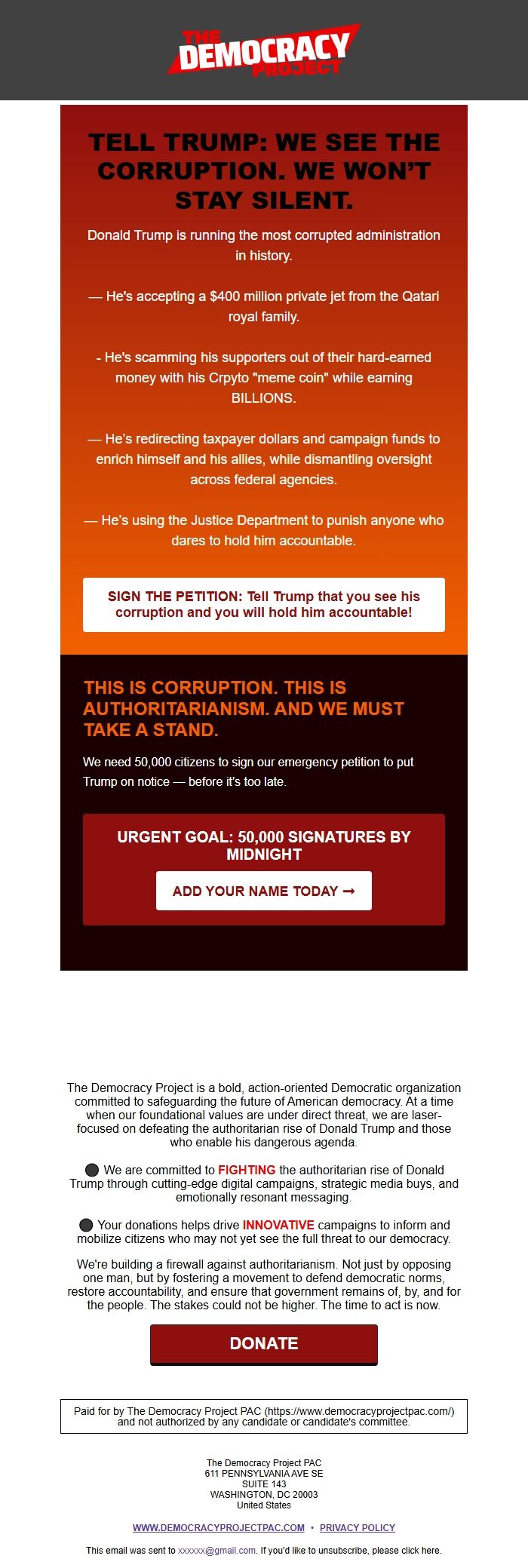 THE DEMOCRACY PROJECT

TELL TRUMP: WE SEE THE CORRUPTION. WE WON'T STAY SILENT.

Donald Trump is running the most corrupted administration in history.

— He's accepting a $400 million private jet from the Qatari royal family.

- He's scamming his supporters out of their hard-earned money with his Crpyto "meme coin" while earning BILLIONS.

— He's redirecting taxpayer dollars and campaign funds to enrich himself and his allies, while dismantling oversight across federal agencies.

— He's using the Justice Department to punish anyone who dares to hold him accountable.

SIGN THE PETITION: Tell Trump that you see his corruption and you will hold him accountable!

THIS IS CORRUPTION. THIS IS AUTHORITARIANISM. AND WE MUST TAKE A STAND.

We need 50,000 citizens to sign our emergency petition to put Trump on notice — before it's too late.

URGENT GOAL: 50,000 SIGNATURES BY MIDNIGHT

ADD YOUR NAME TODAY ➞

The Democracy Project is a bold, action-oriented Democratic organization committed to safeguarding the future of American democracy. At a time when our foundational values are under direct threat, we are laser-focused on defeating the authoritarian rise of Donald Trump and those who enable his dangerous agenda.

⚫ We are committed to FIGHTING the authoritarian rise of Donald Trump through cutting-edge digital campaigns, strategic media buys, and emotionally resonant messaging.

⚫ Your donations helps drive INNOVATIVE campaigns to inform and mobilize citizens who may not yet see the full threat to our democracy.

We're building a firewall against authoritarianism. Not just by opposing one man, but by fostering a movement to defend democratic norms, restore accountability, and ensure that government remains of, by, and for the people. The stakes could not be higher. The time to act is now.

DONATE

Paid for by The Democracy Project PAC (https://www.democracyprojectpac.com/) and not authorized by any candidate or candidate's committee.

The Democracy Project PAC
611 PENNSYLVANIA AVE SE
SUITE 143
WASHINGTON, DC 20003
United States

WWW.DEMOCRACYPROJECTPAC.COM • PRIVACY POLICY

This email was sent to xxxxxx@gmail.com. If you'd like to unsubscribe, please click here.